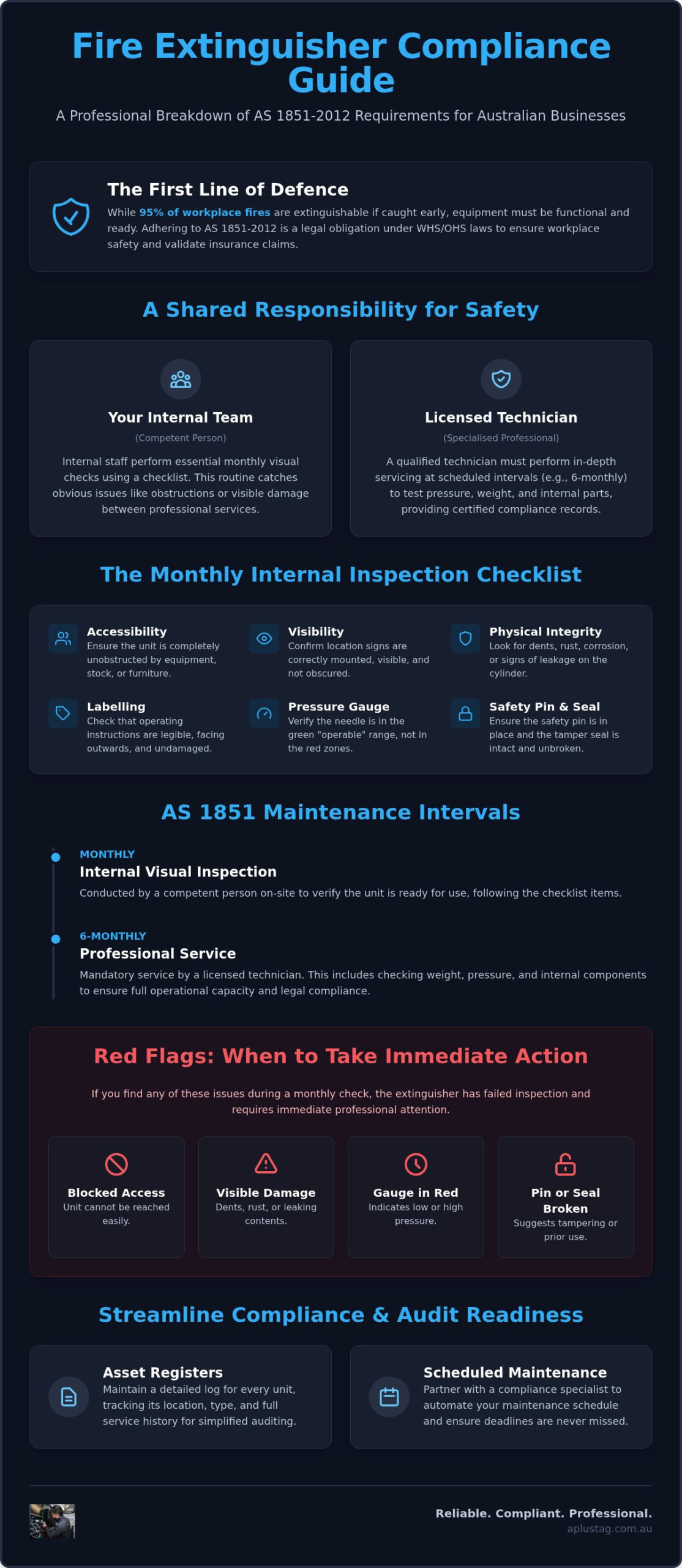 Fire Extinguisher Compliance Guide

A Professional Breakdown of AS 1851-2012 Requirements for Australian Businesses

The First Line of Defence

While 95% of workplace fires are extinguishable if caught early, equipment must be functional and ready. Adhering to AS 1851-2012 is a legal obligation under WHS/OHS laws to ensure workplace safety and validate insurance claims.

A Shared Responsibility for Safety

Your Internal Team
(Competent Person)
Internal staff perform essential monthly visual checks using a checklist. This routine catches obvious issues like obstructions or visible damage between professional services.

Licensed Technician
(Specialised Professional)
A qualified technician must perform in-depth servicing at scheduled intervals (e.g., 6-monthly) to test pressure, weight, and internal parts, providing certified compliance records.

The Monthly Internal Inspection Checklist

Accessibility
Ensure the unit is completely unobstructed by equipment, stock, or furniture.

Visibility
Confirm location signs are correctly mounted, visible, and not obscured.

Physical Integrity
Look for dents, rust, corrosion, or signs of leakage on the cylinder.

Labelling
Check that operating instructions are legible, facing outwards, and undamaged.

Pressure Gauge
Verify the needle is in the green "operable" range, not in the red zones.

Safety Pin & Seal
Ensure the safety pin is in place and the tamper seal is intact and unbroken.

AS 1851 Maintenance Intervals

MONTHLY
Internal Visual Inspection
Conducted by a competent person on-site to verify the unit is ready for use, following the checklist items.

6-MONTHLY
Professional Service
Mandatory service by a licensed technician. This includes checking weight, pressure, and internal components to ensure full operational capacity and legal compliance.

Red Flags: When to Take Immediate Action

If you find any of these issues during a monthly check, the extinguisher has failed inspection and requires immediate professional attention.

Blocked Access
Unit cannot be reached easily.

Visible Damage
Dents, rust, or leaking contents.

Gauge in Red
Indicates low or high pressure.

Pin or Seal Broken
Suggests tampering or prior use.

Streamline Compliance & Audit Readiness

Asset Registers
Maintain a detailed log for every unit, tracking its location, type, and full service history for simplified auditing.

Scheduled Maintenance
Partner with a compliance specialist to automate your maintenance schedule and ensure deadlines are never missed.

Reliable. Compliant. Professional.
aplustag.com.au